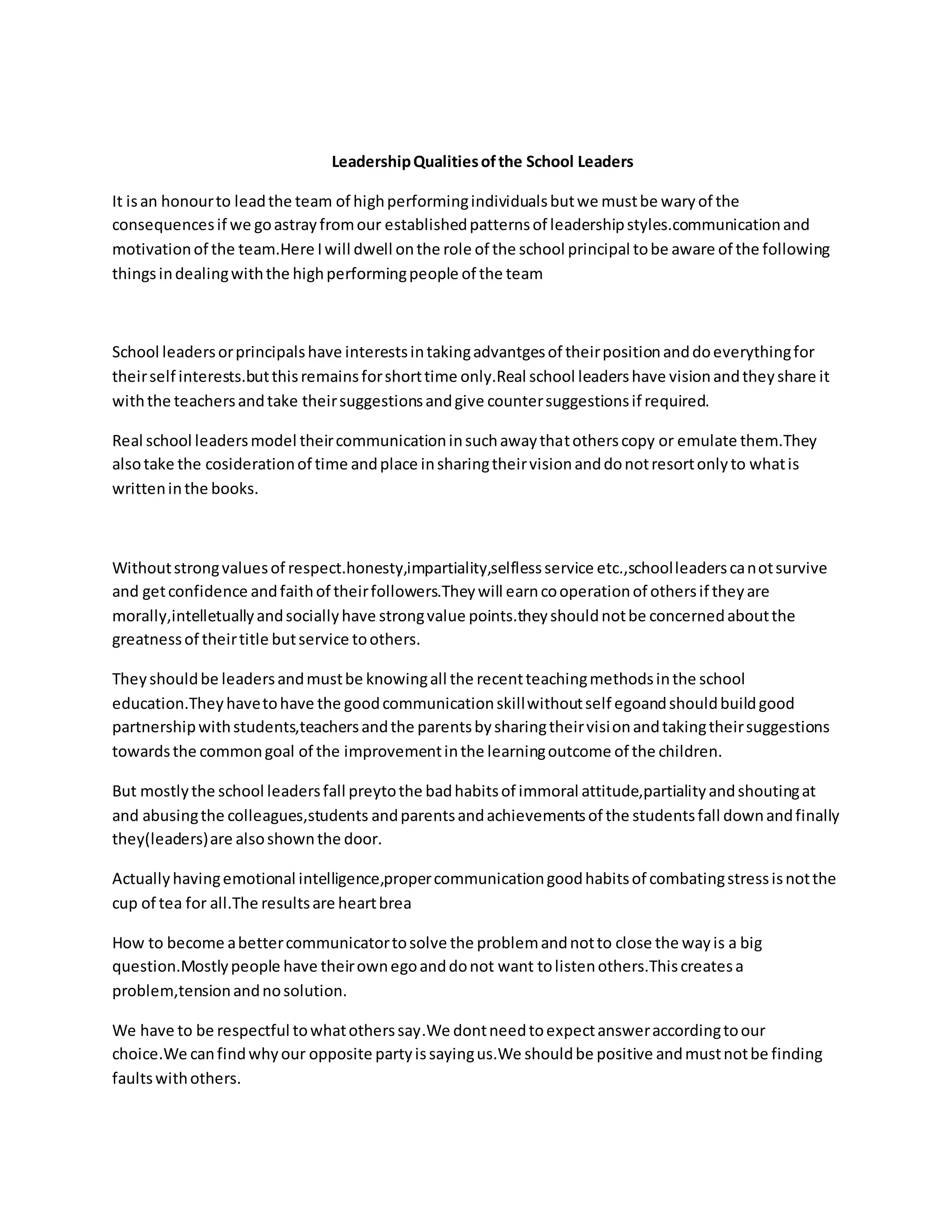 Leadership Qualities of the School Leaders

It is an honour to lead the team of high performing individuals but we must be wary of the consequences if we go astray from our established patterns of leadership styles.communication and motivation of the team.Here I will dwell on the role of the school principal to be aware of the following things in dealing with the high performing people of the team

School leaders or principals have interests in taking advantges of their position and do everything for their self interests.but this remains for short time only.Real school leaders have vision and they share it with the teachers and take their suggestions and give counter suggestions if required.

Real school leaders model their communication in such away that others copy or emulate them.They also take the cosideration of time and place in sharing their vision and do not resort only to what is written in the books.

Without strong values of respect.honesty,impartiality,selfless service etc.,school leaders ca n ot survive and get confidence and faith of their followers.They will earn co operation of others if they are morally,intelletually and socially have strong value points.they should not be concerned about the greatness of their title but service to others.

They should be leaders and must be knowing all the recent teaching methods in the school education.They have to have the good communication skill without self egoand should build good partnership with students,teachers and the parents by sharing their visi on and taking their suggestions towards the common goal of the improvement in the learning outcome of the children.

But mostly the school leaders fall preyto the bad habits of immoral attitude,partiality and shouting at and abusing the colleagues,students and parents and achievements of the students fall down and finally they(leaders) are also shown the door.

Actually having emotional intelligence,proper communication good habits of combating stress is not the cup of tea for all.The results are heart brea

How to become a better communicator to solve the problem and not to close the way is a big question.Mostly people have their own ego and do not want to listen others.This creates a problem,tension and no solution.

We have to be respectful to what others say.We dont need to expect answer according to our choice.We can find why our opposite party is saying us.We should be positive and must not be finding faults with others.